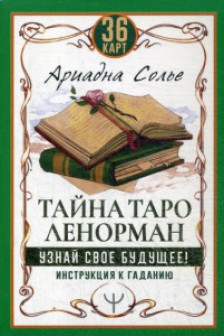 36 КАРТ

Ариадна Солье

ТАЙНА ТАРО ЛЕНОРМАН

УЗНАЙ СВОЕ БУДУЩЕЕ!

ИНСТРУКЦИЯ К ГАДАНИЮ